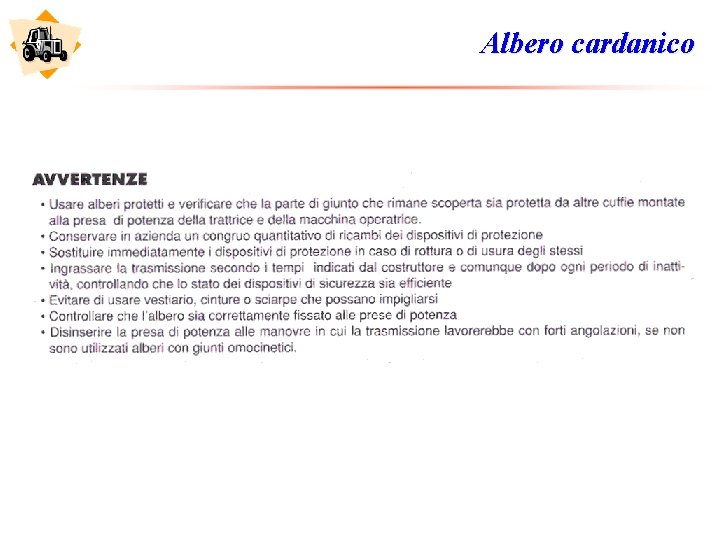 Albero cardanico

AVVERTENZE

• Usare alberi protetti e verificare che la parte di giunto che rimane scoperta sia protetta da altre cuffie montate alla presa di potenza della trattrice e della macchina operatrice.
• Conservare in azienda un congruo quantitativo di ricambi dei dispositivi di protezione
• Sostituire immediatamente i dispositivi di protezione in caso di rottura o di usura degli stessi
• Ingrassare la trasmissione secondo i tempi indicati dal costruttore e comunque dopo ogni periodo di inattività, controllando che lo stato dei dispositivi di sicurezza sia efficiente
• Evitare di usare vestiario, cinture o sciarpe che possano impigliarsi
• Controllare che l'albero sia correttamente fissato alle prese di potenza
• Disinserire la presa di potenza alle manovre in cui la trasmissione lavorerebbe con forti angolazioni, se non sono utilizzati alberi con giunti omocinetici.